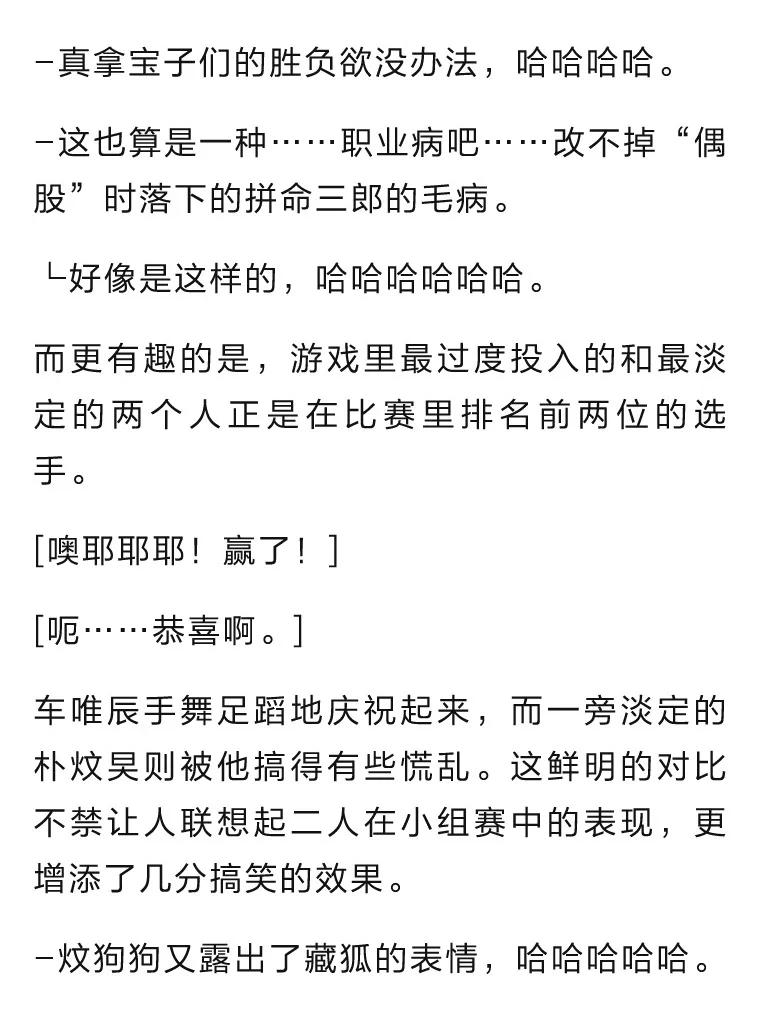 -真拿宝子们的胜负欲没办法，哈哈哈哈。

-这也算是一种……职业病吧……改不掉“偶股”时落下的拼命三郎的毛病。

└好像是这样的，哈哈哈哈哈哈。

而更有趣的是，游戏里最过度投入的和最淡定的两个人正是在比赛里排名前两位的选手。

[噢耶耶耶！赢了！]

[呃……恭喜啊。]

车唯辰手舞足蹈地庆祝起来，而一旁淡定的朴炆昊则被他搞得有些慌乱。这鲜明的对比不禁让人联想起二人在小组赛中的表现，更增添了几分搞笑的效果。

-炆狗狗又露出了藏狐的表情，哈哈哈哈哈。